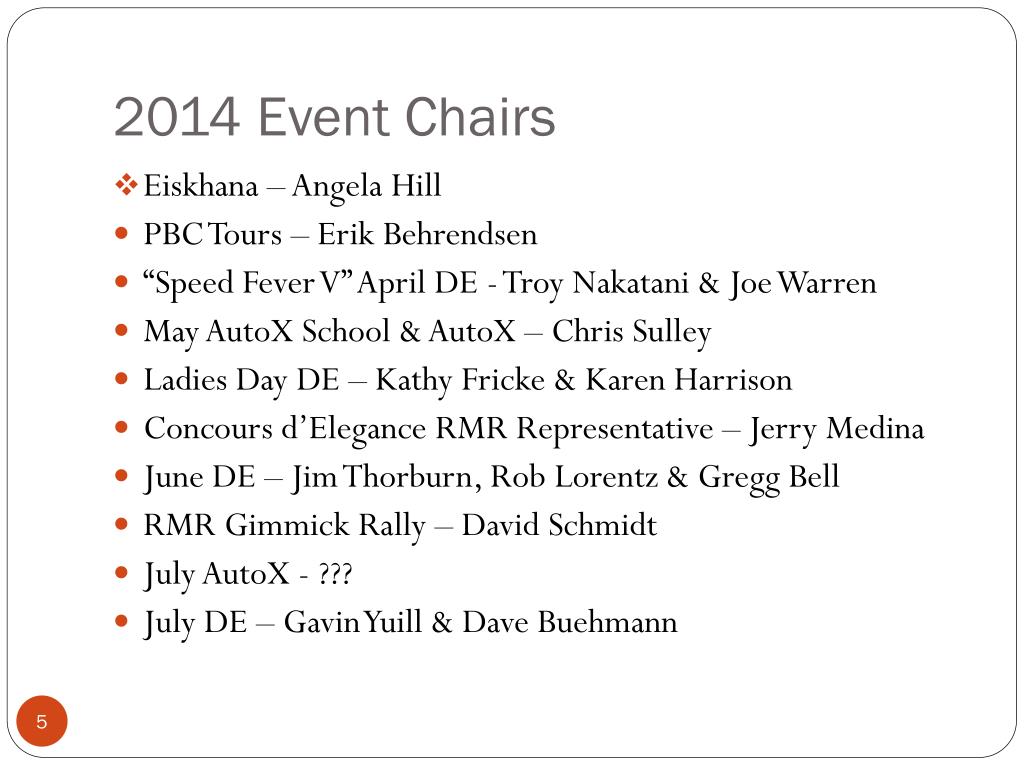 2014 Event Chairs

❖ Eiskhana – Angela Hill
• PBC Tours – Erik Behrendsen
• "Speed Fever V" April DE - Troy Nakatani & Joe Warren
• May AutoX School & AutoX – Chris Sulley
• Ladies Day DE – Kathy Fricke & Karen Harrison
• Concours d'Elegance RMR Representative – Jerry Medina
• June DE – Jim Thorburn, Rob Lorentz & Gregg Bell
• RMR Gimmick Rally – David Schmidt
• July AutoX - ???
• July DE – Gavin Yuill & Dave Buehmann

5